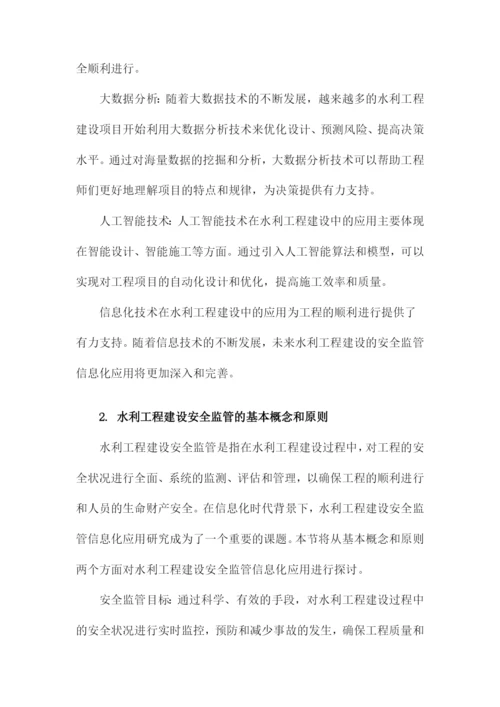 全顺利进行。

大数据分析：随着大数据技术的不断发展，越来越多的水利工程建设项目开始利用大数据分析技术来优化设计、预测风险、提高决策水平。通过对海量数据的挖掘和分析，大数据分析技术可以帮助工程师们更好地理解项目的特点和规律，为决策提供有力支持。

人工智能技术：人工智能技术在水利工程建设中的应用主要体现在智能设计、智能施工等方面。通过引入人工智能算法和模型，可以实现对工程项目的自动化设计和优化，提高施工效率和质量。

信息化技术在水利工程建设中的应用为工程的顺利进行提供了有力支持。随着信息技术的不断发展，未来水利工程建设的安全监管信息化应用将更加深入和完善。

2. 水利工程建设安全监管的基本概念和原则

水利工程建设安全监管是指在水利工程建设过程中，对工程的安全状况进行全面、系统的监测、评估和管理，以确保工程的顺利进行和人员的生命财产安全。在信息化时代背景下，水利工程建设安全监管信息化应用研究成为了一个重要的课题。本节将从基本概念和原则两个方面对水利工程建设安全监管信息化应用进行探讨。

安全监管目标：通过科学、有效的手段，对水利工程建设过程中的安全状况进行实时监控，预防和减少事故的发生，确保工程质量和